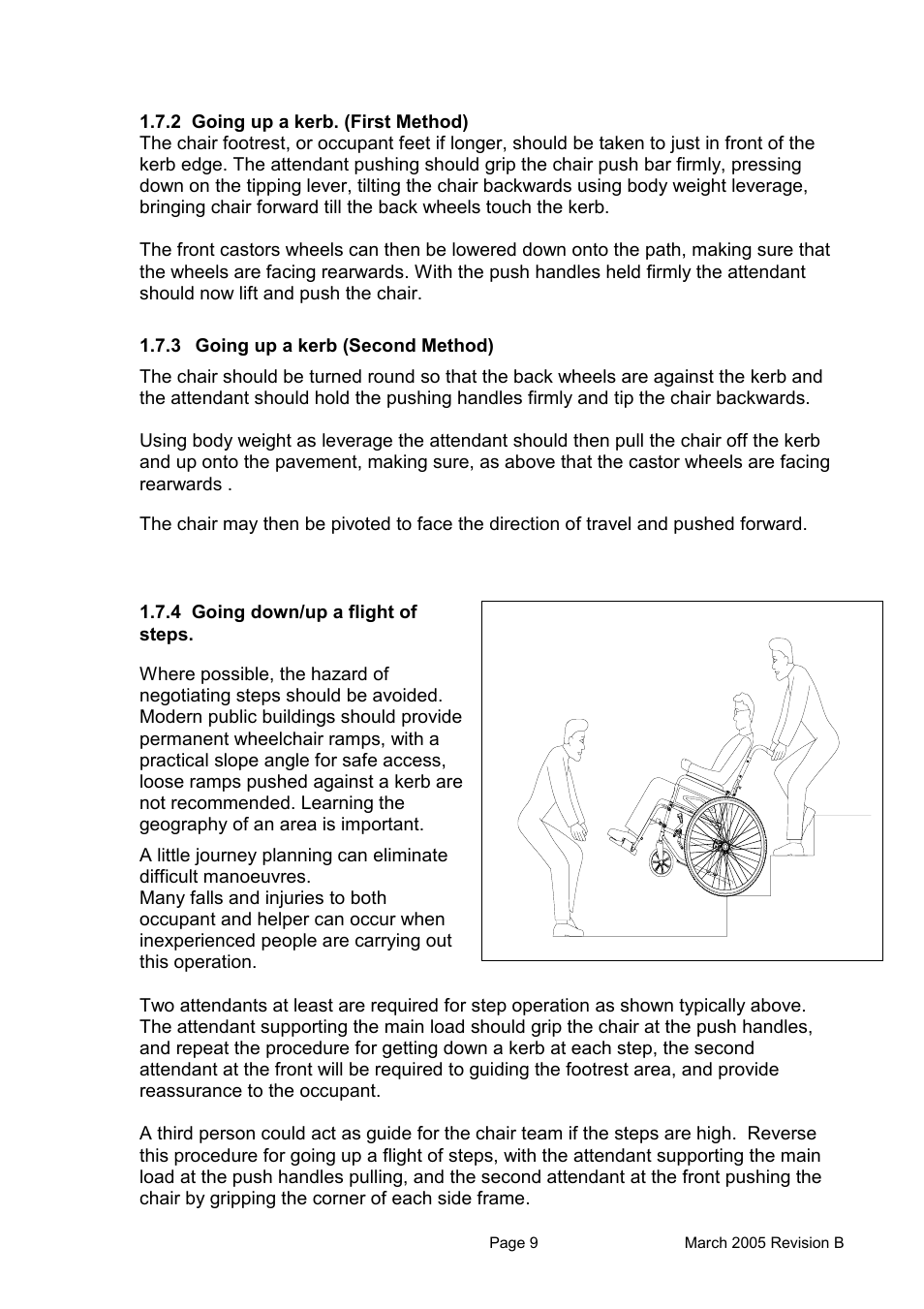 1.7.2 Going up a kerb. (First Method)
The chair footrest, or occupant feet if longer, should be taken to just in front of the kerb edge. The attendant pushing should grip the chair push bar firmly, pressing down on the tipping lever, tilting the chair backwards using body weight leverage, bringing chair forward till the back wheels touch the kerb.

The front castors wheels can then be lowered down onto the path, making sure that the wheels are facing rearwards. With the push handles held firmly the attendant should now lift and push the chair.

1.7.3 Going up a kerb (Second Method)

The chair should be turned round so that the back wheels are against the kerb and the attendant should hold the pushing handles firmly and tip the chair backwards.

Using body weight as leverage the attendant should then pull the chair off the kerb and up onto the pavement, making sure, as above that the castor wheels are facing rearwards .

The chair may then be pivoted to face the direction of travel and pushed forward.

1.7.4 Going down/up a flight of steps.

Where possible, the hazard of negotiating steps should be avoided. Modern public buildings should provide permanent wheelchair ramps, with a practical slope angle for safe access, loose ramps pushed against a kerb are not recommended. Learning the geography of an area is important.

A little journey planning can eliminate difficult manoeuvres.
Many falls and injuries to both occupant and helper can occur when inexperienced people are carrying out this operation.

Two attendants at least are required for step operation as shown typically above. The attendant supporting the main load should grip the chair at the push handles, and repeat the procedure for getting down a kerb at each step, the second attendant at the front will be required to guiding the footrest area, and provide reassurance to the occupant.

A third person could act as guide for the chair team if the steps are high. Reverse this procedure for going up a flight of steps, with the attendant supporting the main load at the push handles pulling, and the second attendant at the front pushing the chair by gripping the corner of each side frame.

Page 9 March 2005 Revision B